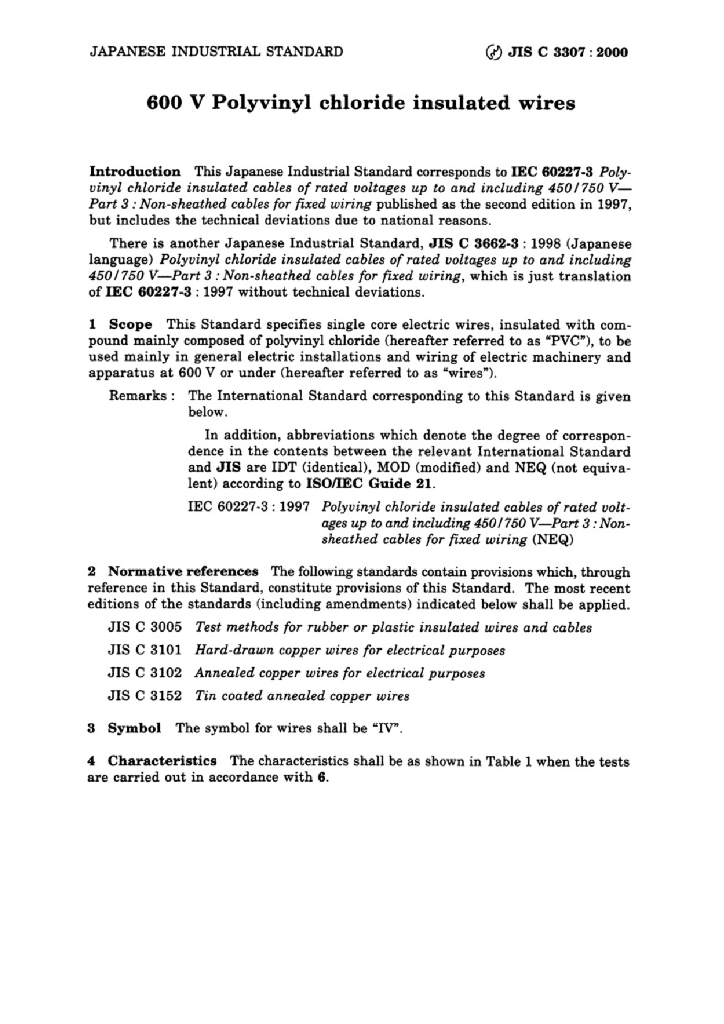 JAPANESE INDUSTRIAL STANDARD

JIS C 3307 : 2000

600 V Polyvinyl chloride insulated wires

Introduction This Japanese Industrial Standard corresponds to IEC 60227-3 Polyvinyl chloride insulated cables of rated voltages up to and including 450/750 V—Part 3 : Non-sheathed cables for fixed wiring published as the second edition in 1997, but includes the technical deviations due to national reasons.

There is another Japanese Industrial Standard, JIS C 3662-3 : 1998 (Japanese language) Polyvinyl chloride insulated cables of rated voltages up to and including 450/750 V—Part 3 : Non-sheathed cables for fixed wiring, which is just translation of IEC 60227-3 : 1997 without technical deviations.

1 Scope This Standard specifies single core electric wires, insulated with compound mainly composed of polyvinyl chloride (hereafter referred to as "PVC"), to be used mainly in general electric installations and wiring of electric machinery and apparatus at 600 V or under (hereafter referred to as "wires").

Remarks : The International Standard corresponding to this Standard is given below.

In addition, abbreviations which denote the degree of correspondence in the contents between the relevant International Standard and JIS are IDT (identical), MOD (modified) and NEQ (not equivalent) according to ISO/IEC Guide 21.

IEC 60227-3 : 1997 Polyvinyl chloride insulated cables of rated voltages up to and including 450/750 V—Part 3 : Non-sheathed cables for fixed wiring (NEQ)

2 Normative references The following standards contain provisions which, through reference in this Standard, constitute provisions of this Standard. The most recent editions of the standards (including amendments) indicated below shall be applied.

JIS C 3005 Test methods for rubber or plastic insulated wires and cables

JIS C 3101 Hard-drawn copper wires for electrical purposes

JIS C 3102 Annealed copper wires for electrical purposes

JIS C 3152 Tin coated annealed copper wires

3 Symbol The symbol for wires shall be "IV".

4 Characteristics The characteristics shall be as shown in Table 1 when the tests are carried out in accordance with 6.